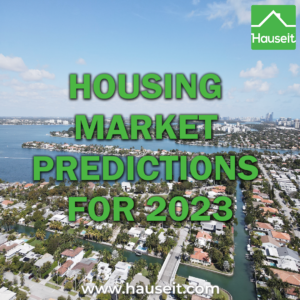 Hauseit

HOUSING MARKET PREDICTIONS FOR 2023

www.hauseit.com